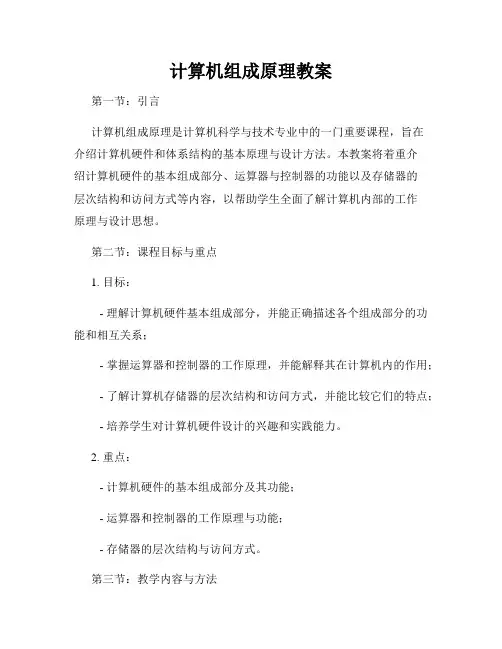 计算机组成原理教案

第一节：引言

计算机组成原理是计算机科学与技术专业中的一门重要课程，旨在介绍计算机硬件和体系结构的基本原理与设计方法。本教案将着重介绍计算机硬件的基本组成部分、运算器与控制器的功能以及存储器的层次结构和访问方式等内容，以帮助学生全面了解计算机内部的工作原理与设计思想。

第二节：课程目标与重点

1. 目标：

- 理解计算机硬件基本组成部分，并能正确描述各个组成部分的功能和相互关系；

- 掌握运算器和控制器的工作原理，并能解释其在计算机内的作用；

- 了解计算机存储器的层次结构和访问方式，并能比较它们的特点；

- 培养学生对计算机硬件设计的兴趣和实践能力。

2. 重点：

- 计算机硬件的基本组成部分及其功能；

- 运算器和控制器的工作原理与功能；

- 存储器的层次结构与访问方式。

第三节：教学内容与方法